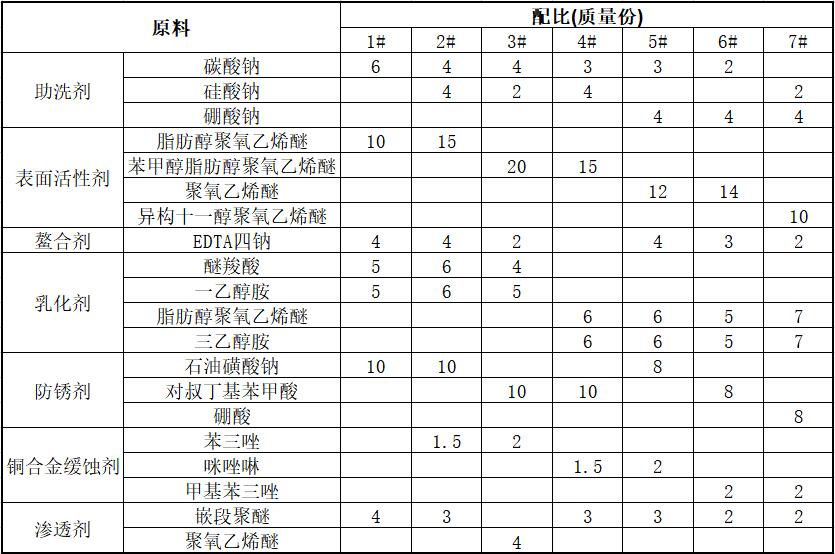 | 原料 | | 配比(质量份) | | | | | | |
|---|---|---|---|---|---|---|---|---|
| | | 1# | 2# | 3# | 4# | 5# | 6# | 7# |
| 助洗剂 | 碳酸钠 | 6 | 4 | 4 | 3 | 3 | 2 | |
| | 硅酸钠 | | 4 | 2 | 4 | | | 2 |
| | 硼酸钠 | | | | | 4 | 4 | 4 |
| 表面活性剂 | 脂肪醇聚氧乙烯醚 | 10 | 15 | | | | | |
| | 苯甲醇脂肪醇聚氧乙烯醚 | | | 20 | 15 | | | |
| | 聚氧乙烯醚 | | | | | 12 | 14 | |
| | 异构十一醇聚氧乙烯醚 | | | | | | | 10 |
| 螯合剂 | EDTA四钠 | 4 | 4 | 2 | | 4 | 3 | 2 |
| 乳化剂 | 醚羧酸 | 5 | 6 | 4 | | | | |
| | 一乙醇胺 | 5 | 6 | 5 | | | | |
| | 脂肪醇聚氧乙烯醚 | | | | 6 | 6 | 5 | 7 |
| | 三乙醇胺 | | | | 6 | 6 | 5 | 7 |
| 防锈剂 | 石油磺酸钠 | 10 | 10 | | | 8 | | |
| | 对叔丁基苯甲酸 | | | 10 | 10 | | 8 | |
| | 硼酸 | | | | | | | 8 |
| 铜合金缓蚀剂 | 苯三唑 | | 1.5 | 2 | | | | |
| | 咪唑啉 | | | | 1.5 | 2 | | |
| | 甲基苯三唑 | | | | | | 2 | 2 |
| 渗透剂 | 嵌段聚醚 | 4 | 3 | | 3 | 3 | 2 | 2 |
| | 聚氧乙烯醚 | | | 4 | | | | |